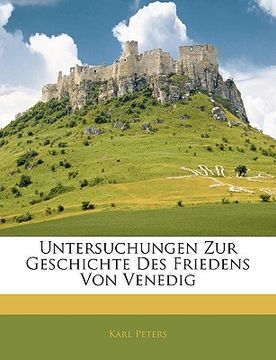 Untersuchungen Zur Geschichte Des Friedens Von Venedig

Karl Peters